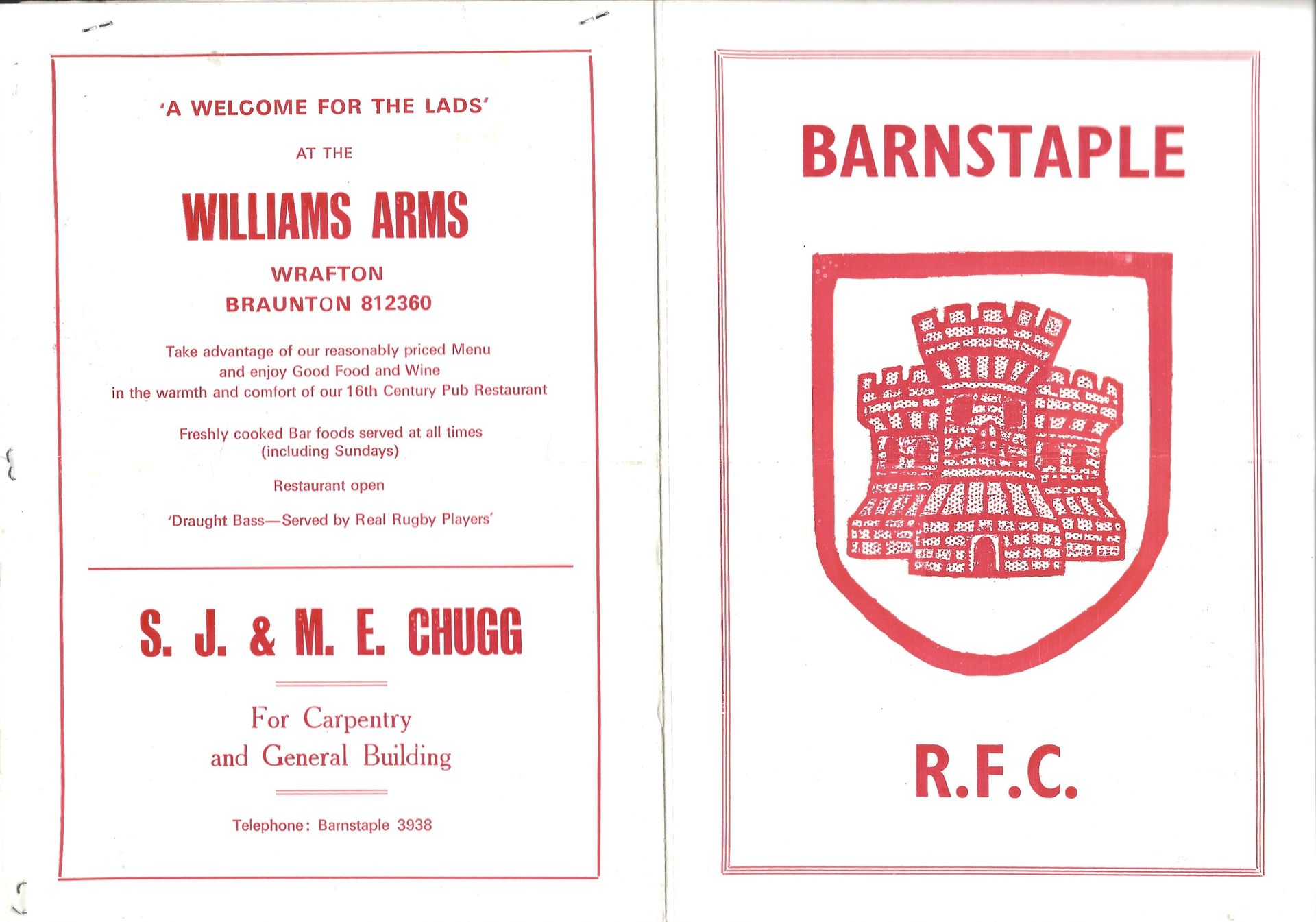 'A WELCOME FOR THE LADS'

AT THE

WILLIAMS ARMS

WRAFTON
BRAUNTON 812360

Take advantage of our reasonably priced Menu and enjoy Good Food and Wine in the warmth and comfort of our 16th Century Pub Restaurant

Freshly cooked Bar foods served at all times (including Sundays)

Restaurant open

'Draught Bass—Served by Real Rugby Players'

S. J. & M. E. CHUGG

For Carpentry and General Building

Telephone: Barnstaple 3938

BARNSTAPLE

R.F.C.